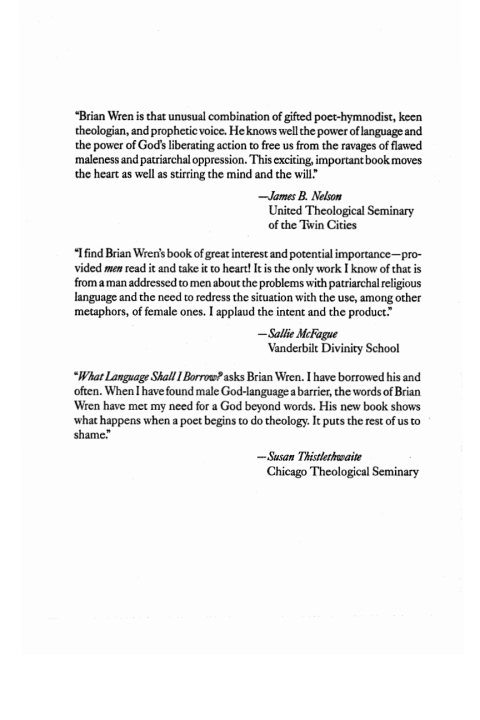 "Brian Wren is that unusual combination of gifted poet-hymnodist, keen theologian, and prophetic voice. He knows well the power of language and the power of God's liberating action to free us from the ravages of flawed maleness and patriarchal oppression. This exciting, important book moves the heart as well as stirring the mind and the will."

—James B. Nelson
United Theological Seminary of the Twin Cities

"I find Brian Wren's book of great interest and potential importance—provided men read it and take it to heart! It is the only work I know of that is from a man addressed to men about the problems with patriarchal religious language and the need to redress the situation with the use, among other metaphors, of female ones. I applaud the intent and the product."

—Sallie McFague
Vanderbilt Divinity School

"What Language Shall I Borrow? asks Brian Wren. I have borrowed his and often. When I have found male God-language a barrier, the words of Brian Wren have met my need for a God beyond words. His new book shows what happens when a poet begins to do theology. It puts the rest of us to shame."

—Susan Thistlethwaite
Chicago Theological Seminary